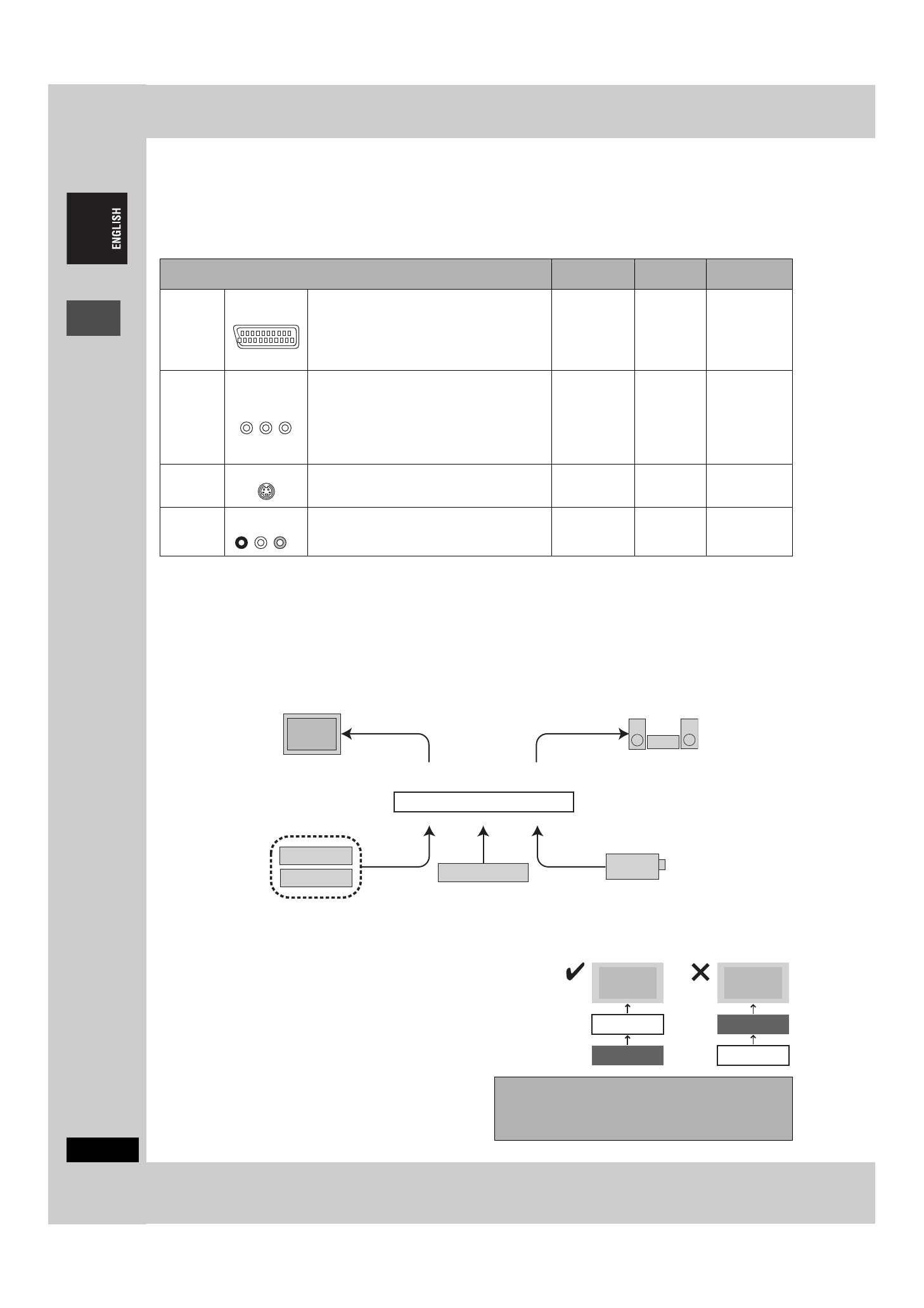 ENGLISH